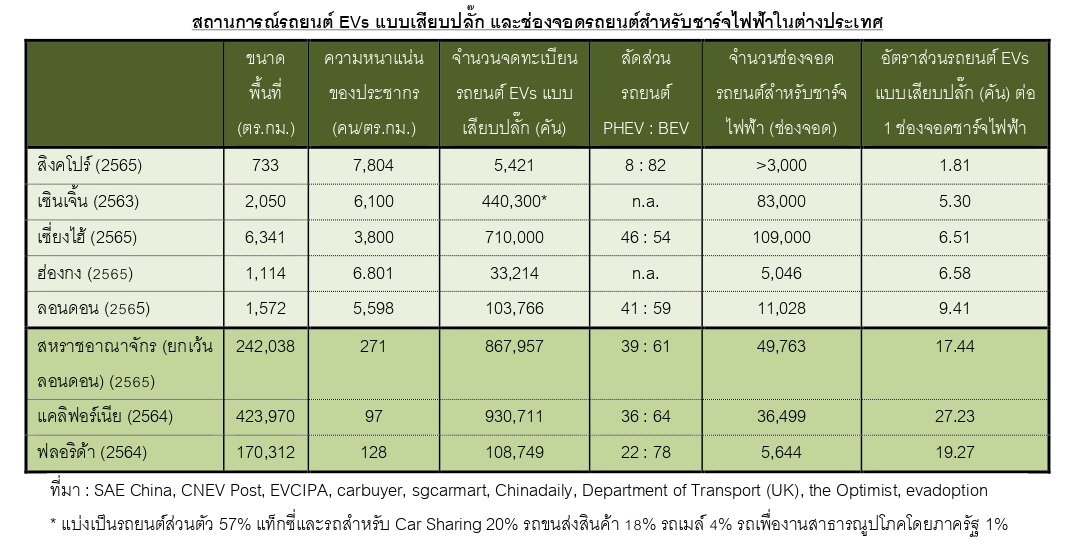 สถานการณ์รถยนต์ EVs แบบเสียบปลั๊ก และช่องจอดรถยนต์สำหรับชาร์จไฟฟ้าในต่างประเทศ

| | ขนาดพื้นที่ (ตร.กม.) | ความหนาแน่นของประชากร (คน/ตร.กม.) | จำนวนจดทะเบียนรถยนต์ EVs แบบเสียบปลั๊ก (คัน) | สัดส่วนรถยนต์ PHEV : BEV | จำนวนช่องจอดรถยนต์สำหรับชาร์จไฟฟ้า (ช่องจอด) | อัตราส่วนรถยนต์ EVs แบบเสียบปลั๊ก (คัน) ต่อ 1 ช่องจอดชาร์จไฟฟ้า |
|---|---|---|---|---|---|---|
| สิงคโปร์ (2565) | 733 | 7,804 | 5,421 | 8 : 82 | >3,000 | 1.81 |
| เซินเจิ้น (2563) | 2,050 | 6,100 | 440,300* | n.a. | 83,000 | 5.30 |
| เซี่ยงไฮ้ (2565) | 6,341 | 3,800 | 710,000 | 46 : 54 | 109,000 | 6.51 |
| ฮ่องกง (2565) | 1,114 | 6.801 | 33,214 | n.a. | 5,046 | 6.58 |
| ลอนดอน (2565) | 1,572 | 5,598 | 103,766 | 41 : 59 | 11,028 | 9.41 |
| สหราชอาณาจักร (ยกเว้นลอนดอน) (2565) | 242,038 | 271 | 867,957 | 39 : 61 | 49,763 | 17.44 |
| แคลิฟอร์เนีย (2564) | 423,970 | 97 | 930,711 | 36 : 64 | 36,499 | 27.23 |
| ฟลอริด้า (2564) | 170,312 | 128 | 108,749 | 22 : 78 | 5,644 | 19.27 |

ที่มา : SAE China, CNEV Post, EVCIPA, carbuyer, sgcarmart, Chinadaily, Department of Transport (UK), the Optimist, evadoption

* แบ่งเป็นรถยนต์ส่วนตัว 57% แท็กซี่และรถสำหรับ Car Sharing 20% รถขนส่งสินค้า 18% รถเมล์ 4% รถเพื่องานสาธารณูปโภคโดยภาครัฐ 1%